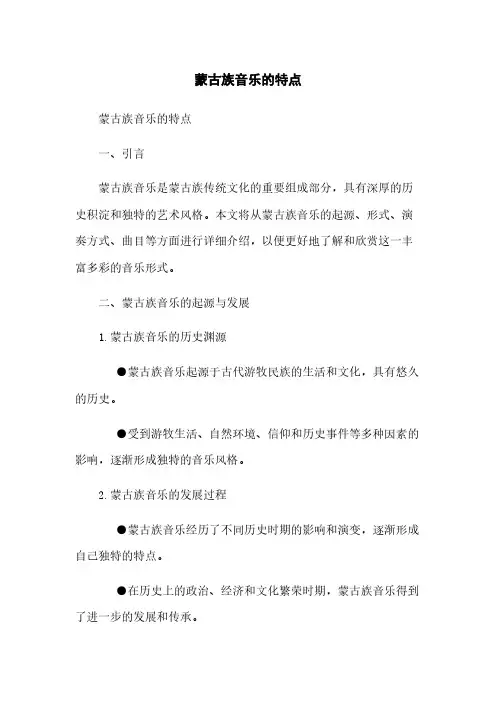 蒙古族音乐的特点

蒙古族音乐的特点

一、引言

蒙古族音乐是蒙古族传统文化的重要组成部分，具有深厚的历史积淀和独特的艺术风格。本文将从蒙古族音乐的起源、形式、演奏方式、曲目等方面进行详细介绍，以便更好地了解和欣赏这一丰富多彩的音乐形式。

二、蒙古族音乐的起源与发展

1. 蒙古族音乐的历史渊源

●蒙古族音乐起源于古代游牧民族的生活和文化，具有悠久的历史。

●受到游牧生活、自然环境、信仰和历史事件等多种因素的影响，逐渐形成独特的音乐风格。

2. 蒙古族音乐的发展过程

●蒙古族音乐经历了不同历史时期的影响和演变，逐渐形成自己独特的特点。

●在历史上的政治、经济和文化繁荣时期，蒙古族音乐得到了进一步的发展和传承。